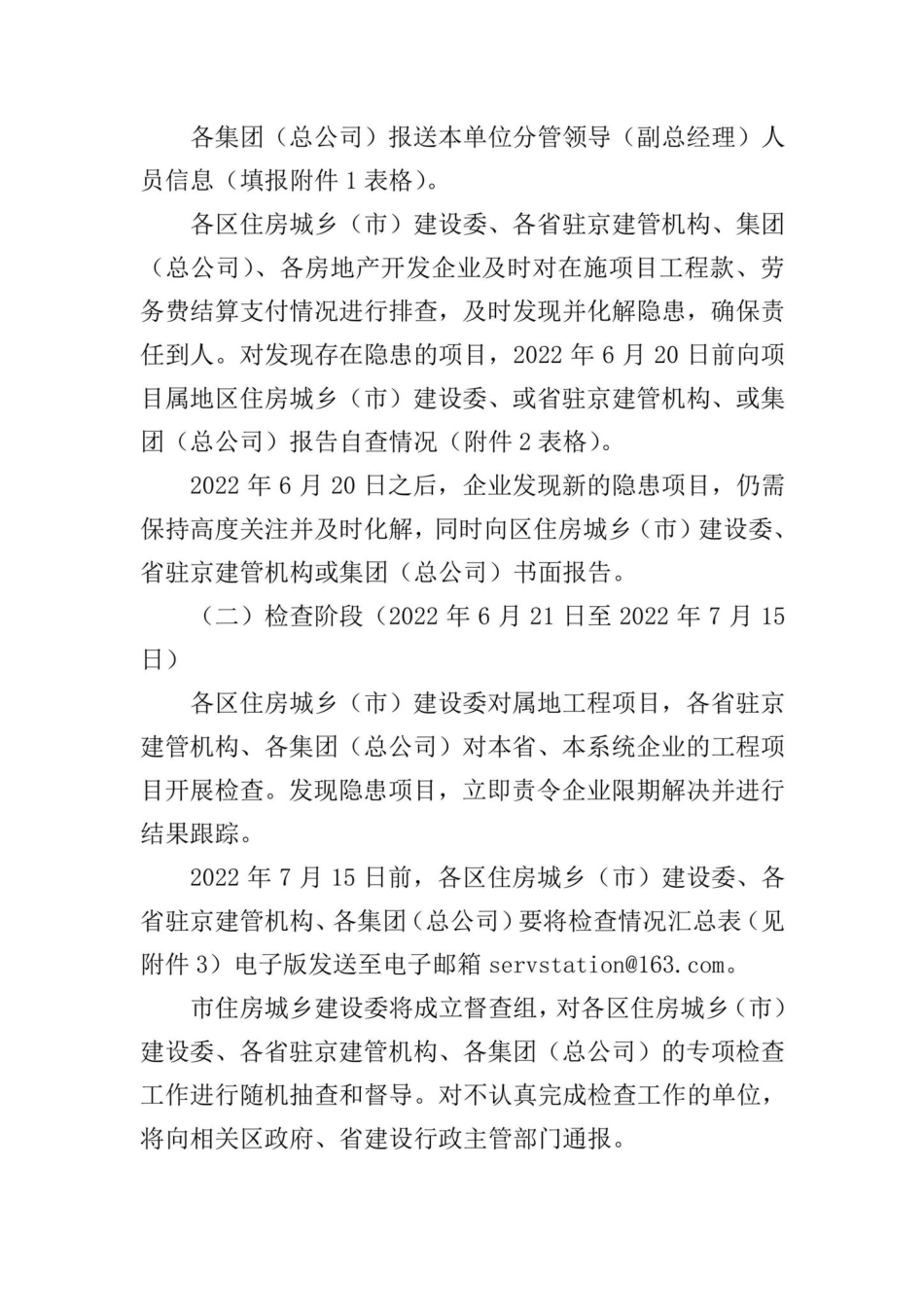 各集团（总公司）报送本单位分管领导（副总经理）人员信息（填报附件 1 表格）。

各区住房城乡（市）建设委、各省驻京建管机构、集团（总公司）、各房地产开发企业及时对在施项目工程款、劳务费结算支付情况进行排查，及时发现并化解隐患，确保责任到人。对发现存在隐患的项目，2022 年 6 月 20 日前向项目属地区住房城乡（市）建设委、或省驻京建管机构、或集团（总公司）报告自查情况（附件 2 表格）。

2022 年 6 月 20 日之后，企业发现新的隐患项目，仍需保持高度关注并及时化解，同时向区住房城乡（市）建设委、省驻京建管机构或集团（总公司）书面报告。

（二）检查阶段（2022 年 6 月 21 日至 2022 年 7 月 15 日）

各区住房城乡（市）建设委对属地工程项目，各省驻京建管机构、各集团（总公司）对本省、本系统企业的工程项目开展检查。发现隐患项目，立即责令企业限期解决并进行结果跟踪。

2022 年 7 月 15 日前，各区住房城乡（市）建设委、各省驻京建管机构、各集团（总公司）要将检查情况汇总表（见附件 3）电子版发送至电子邮箱 servstation@163.com。

市住房城乡建设委将成立督查组，对各区住房城乡（市）建设委、各省驻京建管机构、各集团（总公司）的专项检查工作进行随机抽查和督导。对不认真完成检查工作的单位，将向相关区政府、省建设行政主管部门通报。